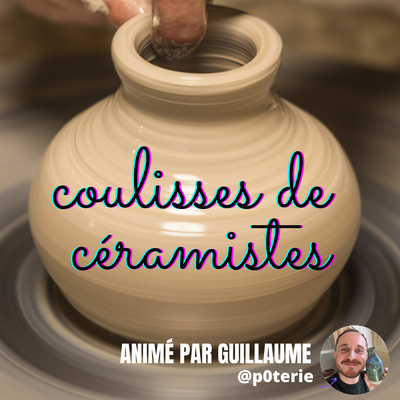 coulisses de céramistes

ANIMÉ PAR GUILLAUME
@p0terie